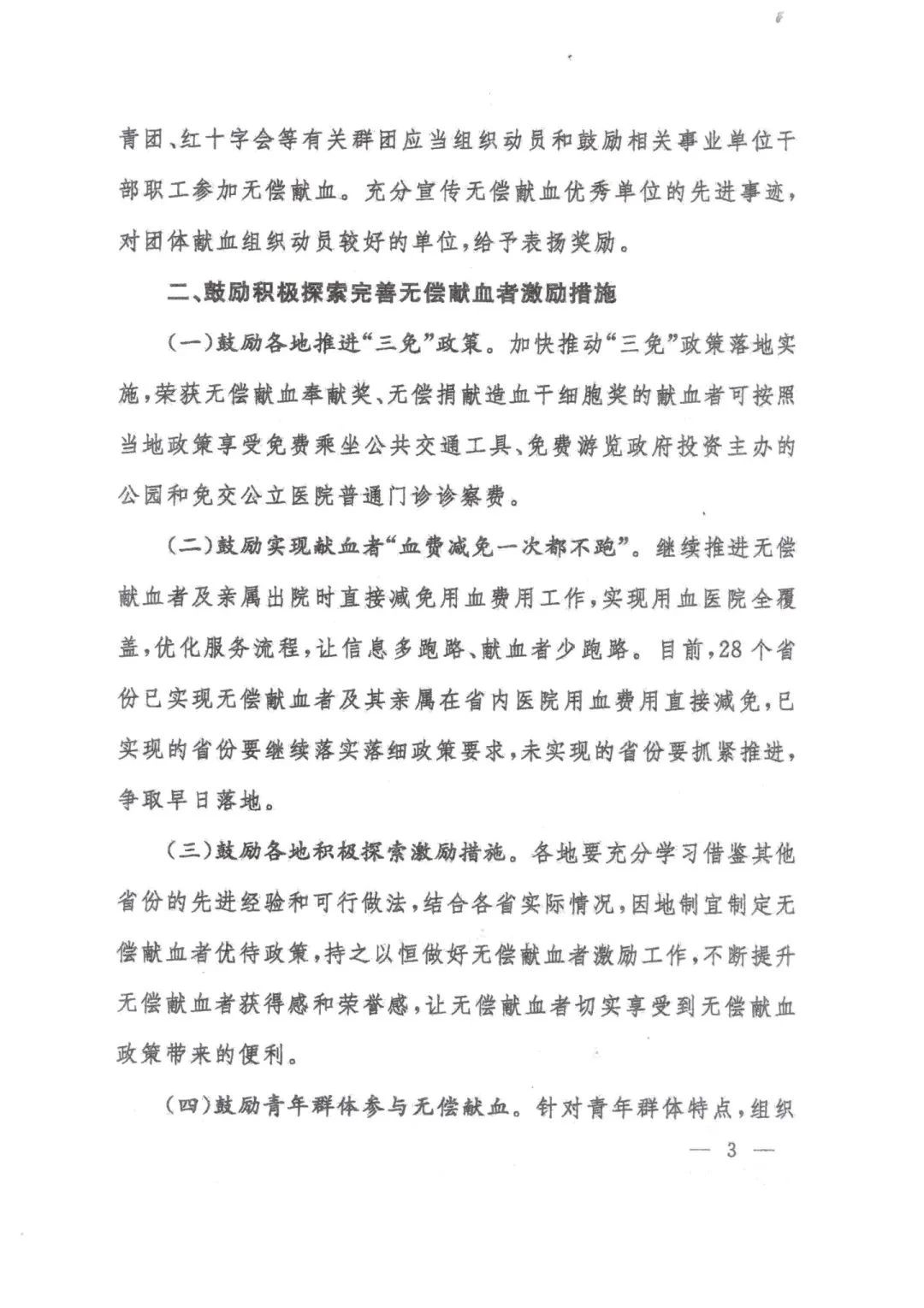 青团、红十字会等有关群团应当组织动员和鼓励相关事业单位干部职工参加无偿献血。充分宣传无偿献血优秀单位的先进事迹，对团体献血组织动员较好的单位，给予表扬奖励。

二、鼓励积极探索完善无偿献血者激励措施

（一）鼓励各地推进“三免”政策。加快推动“三免”政策落地实施，荣获无偿献血奉献奖、无偿捐献造血干细胞奖的献血者可按照当地政策享受免费乘坐公共交通工具、免费游览政府投资主办的公园和免交公立医院普通门诊诊察费。

（二）鼓励实现献血者“血费减免一次都不跑”。继续推进无偿献血者及亲属出院时直接减免用血费用工作，实现用血医院全覆盖，优化服务流程，让信息多跑路、献血者少跑路。目前，28个省份已实现无偿献血者及其亲属在省内医院用血费用直接减免，已实现的省份要继续落实落细政策要求，未实现的省份要抓紧推进，争取早日落地。

（三）鼓励各地积极探索激励措施。各地要充分学习借鉴其他省份的先进经验和可行做法，结合各省实际情况，因地制宜制定无偿献血者优待政策，持之以恒做好无偿献血者激励工作，不断提升无偿献血者获得感和荣誉感，让无偿献血者切实享受到无偿献血政策带来的便利。

（四）鼓励青年群体参与无偿献血。针对青年群体特点，组织

— 3 —